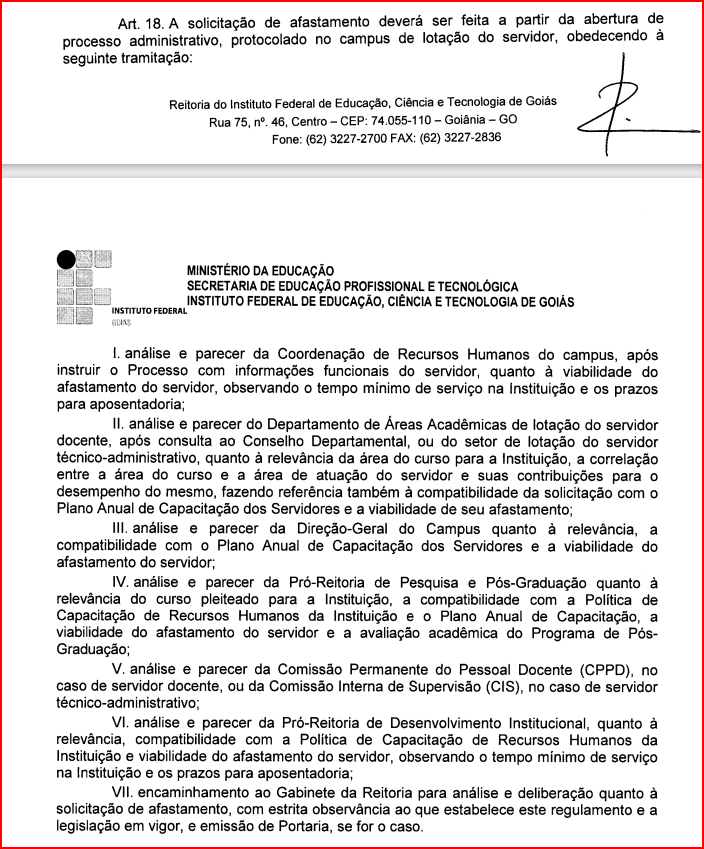 Art. 18. A solicitação de afastamento deverá ser feita a partir da abertura de processo administrativo, protocolado no campus de lotação do servidor, obedecendo à seguinte tramitação:

Reitoria do Instituto Federal de Educação, Ciência e Tecnologia de Goiás
Rua 75, nº. 46, Centro – CEP: 74.055-110 – Goiânia – GO
Fone: (62) 3227-2700 FAX: (62) 3227-2836

INSTITUTO FEDERAL
GOIÁS

MINISTÉRIO DA EDUCAÇÃO
SECRETARIA DE EDUCAÇÃO PROFISSIONAL E TECNOLÓGICA
INSTITUTO FEDERAL DE EDUCAÇÃO, CIÊNCIA E TECNOLOGIA DE GOIÁS

I. análise e parecer da Coordenação de Recursos Humanos do campus, após instruir o Processo com informações funcionais do servidor, quanto à viabilidade do afastamento do servidor, observando o tempo mínimo de serviço na Instituição e os prazos para aposentadoria;

II. análise e parecer do Departamento de Áreas Acadêmicas de lotação do servidor docente, após consulta ao Conselho Departamental, ou do setor de lotação do servidor técnico-administrativo, quanto à relevância da área do curso para a Instituição, a correlação entre a área do curso e a área de atuação do servidor e suas contribuições para o desempenho do mesmo, fazendo referência também à compatibilidade da solicitação com o Plano Anual de Capacitação dos Servidores e a viabilidade de seu afastamento;

III. análise e parecer da Direção-Geral do Campus quanto à relevância, a compatibilidade com o Plano Anual de Capacitação dos Servidores e a viabilidade do afastamento do servidor;

IV. análise e parecer da Pró-Reitoria de Pesquisa e Pós-Graduação quanto à relevância do curso pleiteado para a Instituição, a compatibilidade com a Política de Capacitação de Recursos Humanos da Instituição e o Plano Anual de Capacitação, a viabilidade do afastamento do servidor e a avaliação acadêmica do Programa de Pós-Graduação;

V. análise e parecer da Comissão Permanente do Pessoal Docente (CPPD), no caso de servidor docente, ou da Comissão Interna de Supervisão (CIS), no caso de servidor técnico-administrativo;

VI. análise e parecer da Pró-Reitoria de Desenvolvimento Institucional, quanto à relevância, compatibilidade com a Política de Capacitação de Recursos Humanos da Instituição e viabilidade do afastamento do servidor, observando o tempo mínimo de serviço na Instituição e os prazos para aposentadoria;

VII. encaminhamento ao Gabinete da Reitoria para análise e deliberação quanto à solicitação de afastamento, com estrita observância ao que estabelece este regulamento e a legislação em vigor, e emissão de Portaria, se for o caso.